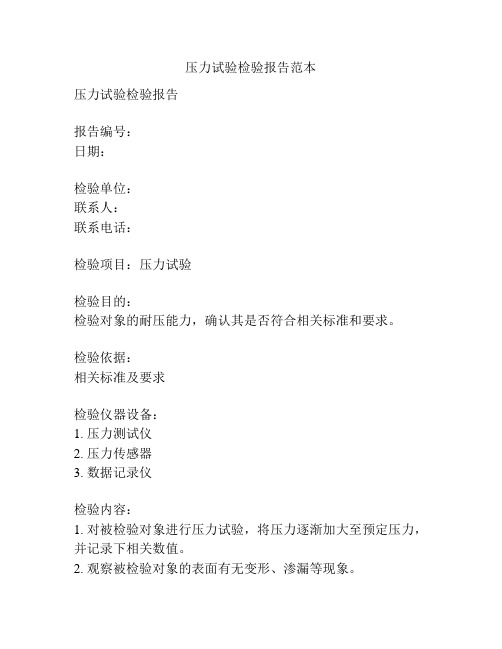 压力试验检验报告范本

压力试验检验报告

报告编号：
日期：

检验单位：
联系人：
联系电话：

检验项目：压力试验

检验目的：
检验对象的耐压能力，确认其是否符合相关标准和要求。

检验依据：
相关标准及要求

检验仪器设备：
1. 压力测试仪
2. 压力传感器
3. 数据记录仪

检验内容：
1. 对被检验对象进行压力试验，将压力逐渐加大至预定压力，并记录下相关数值。
2. 观察被检验对象的表面有无变形、渗漏等现象。